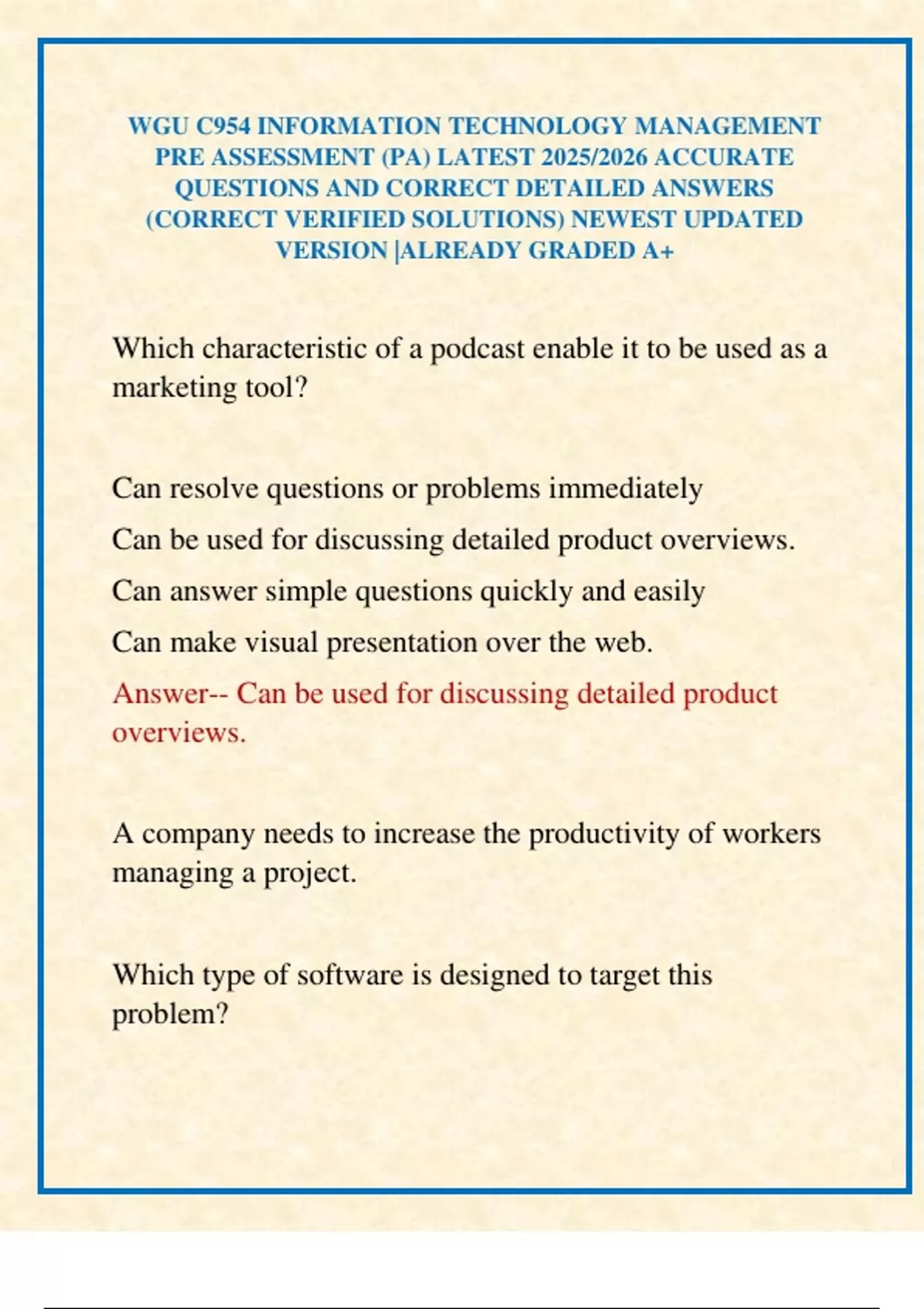 WGU C954 INFORMATION TECHNOLOGY MANAGEMENT PRE ASSESSMENT (PA) LATEST 2025/2026 ACCURATE QUESTIONS AND CORRECT DETAILED ANSWERS (CORRECT VERIFIED SOLUTIONS) NEWEST UPDATED VERSION |ALREADY GRADED A+

Which characteristic of a podcast enable it to be used as a marketing tool?

Can resolve questions or problems immediately

Can be used for discussing detailed product overviews.

Can answer simple questions quickly and easily

Can make visual presentation over the web.

Answer-- Can be used for discussing detailed product overviews.

A company needs to increase the productivity of workers managing a project.

Which type of software is designed to target this problem?